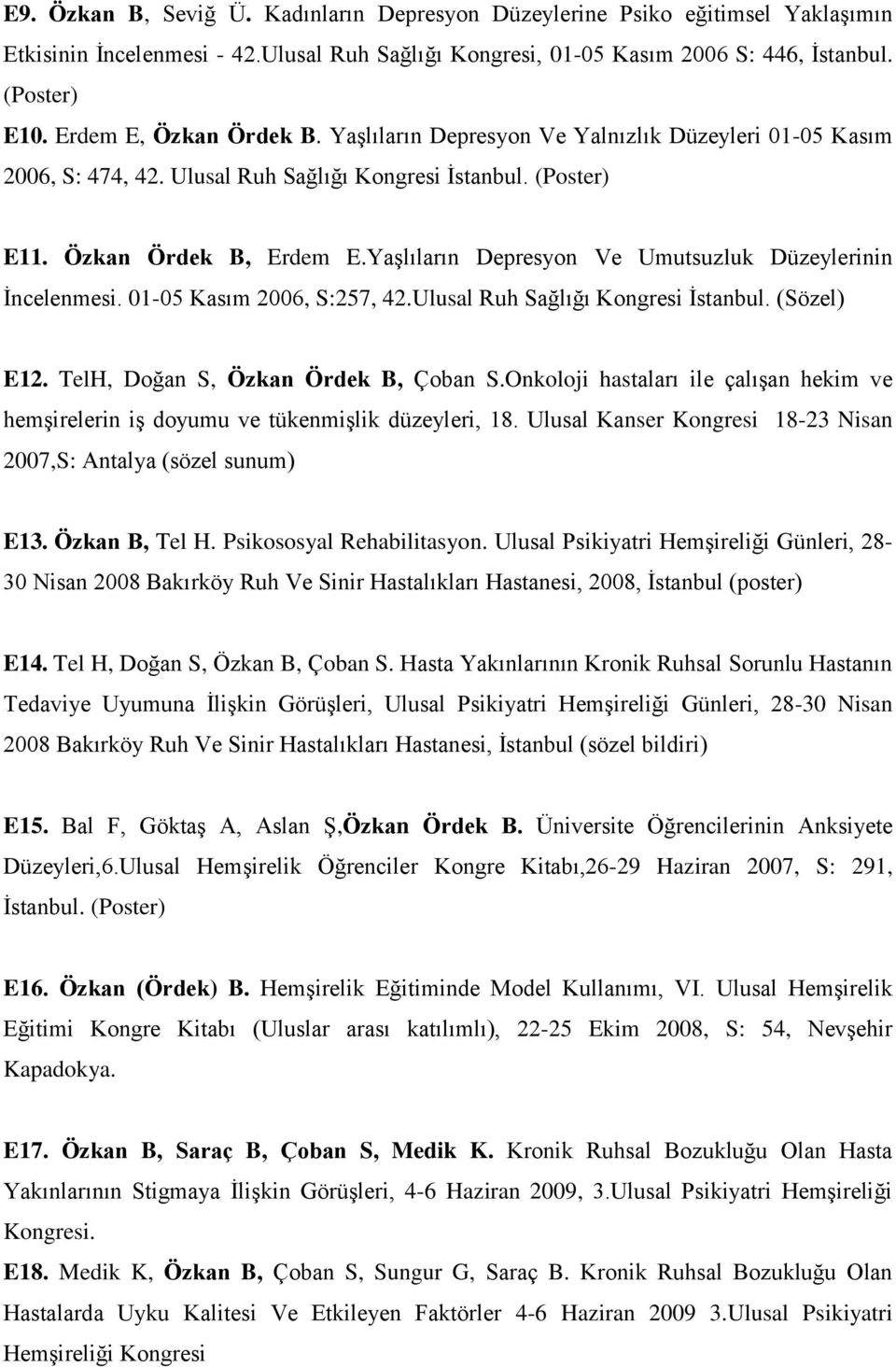 E9. Özkan B, Seviğ Ü. Kadınların Depresyon Düzeylerine Psiko eğitimsel Yaklaşımın Etkisinin İncelenmesi - 42.Ulusal Ruh Sağlığı Kongresi, 01-05 Kasım 2006 S: 446, İstanbul. (Poster)

E10. Erdem E, Özkan Ördek B. Yaşlıların Depresyon Ve Yalnızlık Düzeyleri 01-05 Kasım 2006, S: 474, 42. Ulusal Ruh Sağlığı Kongresi İstanbul. (Poster)

E11. Özkan Ördek B, Erdem E.Yaşlıların Depresyon Ve Umutsuzluk Düzeylerinin İncelenmesi. 01-05 Kasım 2006, S:257, 42.Ulusal Ruh Sağlığı Kongresi İstanbul. (Sözel)

E12. TelH, Doğan S, Özkan Ördek B, Çoban S.Onkoloji hastaları ile çalışan hekim ve hemşirelerin iş doyumu ve tükenmişlik düzeyleri, 18. Ulusal Kanser Kongresi 18-23 Nisan 2007,S: Antalya (sözel sunum)

E13. Özkan B, Tel H. Psikososyal Rehabilitasyon. Ulusal Psikiyatri Hemşireliği Günleri, 28-30 Nisan 2008 Bakırköy Ruh Ve Sinir Hastalıkları Hastanesi, 2008, İstanbul (poster)

E14. Tel H, Doğan S, Özkan B, Çoban S. Hasta Yakınlarının Kronik Ruhsal Sorunlu Hastanın Tedaviye Uyumuna İlişkin Görüşleri, Ulusal Psikiyatri Hemşireliği Günleri, 28-30 Nisan 2008 Bakırköy Ruh Ve Sinir Hastalıkları Hastanesi, İstanbul (sözel bildiri)

E15. Bal F, Göktaş A, Aslan Ş,Özkan Ördek B. Üniversite Öğrencilerinin Anksiyete Düzeyleri,6.Ulusal Hemşirelik Öğrenciler Kongre Kitabı,26-29 Haziran 2007, S: 291, İstanbul. (Poster)

E16. Özkan (Ördek) B. Hemşirelik Eğitiminde Model Kullanımı, VI. Ulusal Hemşirelik Eğitimi Kongre Kitabı (Uluslar arası katılımlı), 22-25 Ekim 2008, S: 54, Nevşehir Kapadokya.

E17. Özkan B, Saraç B, Çoban S, Medik K. Kronik Ruhsal Bozukluğu Olan Hasta Yakınlarının Stigmaya İlişkin Görüşleri, 4-6 Haziran 2009, 3.Ulusal Psikiyatri Hemşireliği Kongresi.

E18. Medik K, Özkan B, Çoban S, Sungur G, Saraç B. Kronik Ruhsal Bozukluğu Olan Hastalarda Uyku Kalitesi Ve Etkileyen Faktörler 4-6 Haziran 2009 3.Ulusal Psikiyatri Hemşireliği Kongresi